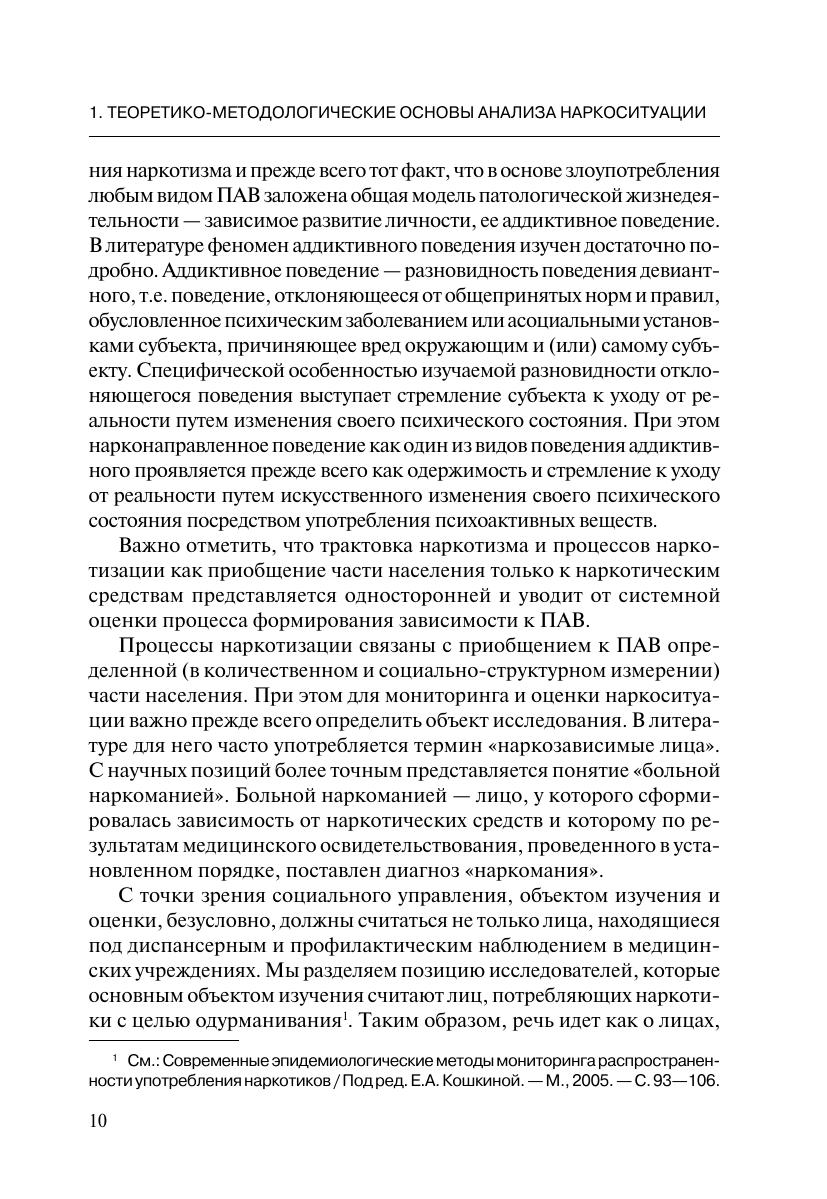 1. ТЕОРЕТИКО-МЕТОДОЛОГИЧЕСКИЕ ОСНОВЫ АНАЛИЗА НАРКОСИТУАЦИИ

ния наркотизма и прежде всего тот факт, что в основе злоупотребления любым видом ПАВ заложена общая модель патологической жизнедеятельности — зависимое развитие личности, ее аддиктивное поведение. В литературе феномен аддиктивного поведения изучен достаточно подробно. Аддиктивное поведение — разновидность поведения девиантного, т.е. поведение, отклоняющееся от общепринятых норм и правил, обусловленное психическим заболеванием или асоциальными установками субъекта, причиняющее вред окружающим и (или) самому субъекту. Специфической особенностью изучаемой разновидности отклоняющегося поведения выступает стремление субъекта к уходу от реальности путем изменения своего психического состояния. При этом нарконаправленное поведение как один из видов поведения аддиктивного проявляется прежде всего как одержимость и стремление к уходу от реальности путем искусственного изменения своего психического состояния посредством употребления психоактивных веществ.

Важно отметить, что трактовка наркотизма и процессов наркотизации как приобщение части населения только к наркотическим средствам представляется односторонней и уводит от системной оценки процесса формирования зависимости к ПАВ.

Процессы наркотизации связаны с приобщением к ПАВ определенной (в количественном и социально-структурном измерении) части населения. При этом для мониторинга и оценки наркоситуации важно прежде всего определить объект исследования. В литературе для него часто употребляется термин «наркозависимые лица». С научных позиций более точным представляется понятие «больной наркоманией». Больной наркоманией — лицо, у которого сформировалась зависимость от наркотических средств и которому по результатам медицинского освидетельствования, проведенного в установленном порядке, поставлен диагноз «наркомания».

С точки зрения социального управления, объектом изучения и оценки, безусловно, должны считаться не только лица, находящиеся под диспансерным и профилактическим наблюдением в медицинских учреждениях. Мы разделяем позицию исследователей, которые основным объектом изучения считают лиц, потребляющих наркотики с целью одурманивания$^1$. Таким образом, речь идет как о лицах,

$^1$ См.: Современные эпидемиологические методы мониторинга распространенности употребления наркотиков / Под ред. Е.А. Кошкиной. — М., 2005. — С. 93—106.

10